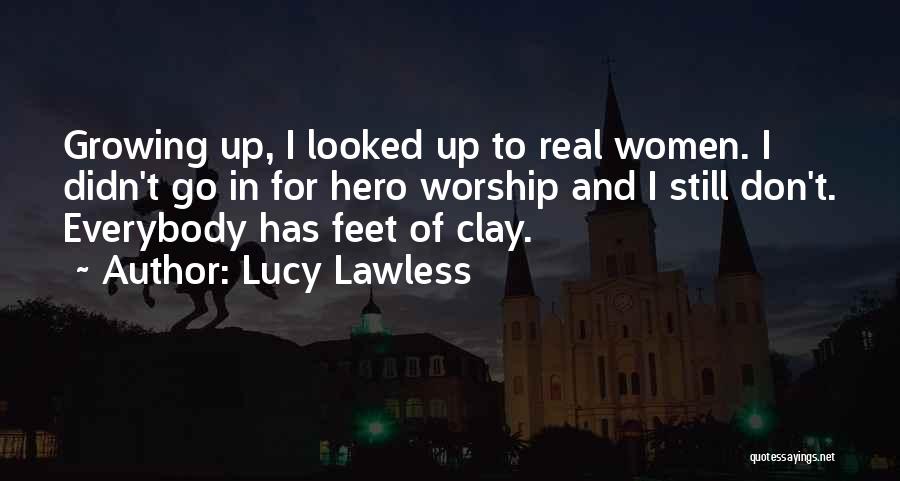 Growing up, I looked up to real women. I didn't go in for hero worship and I still don't. Everybody has feet of clay.

~ Author: Lucy Lawless

quotessayings.net